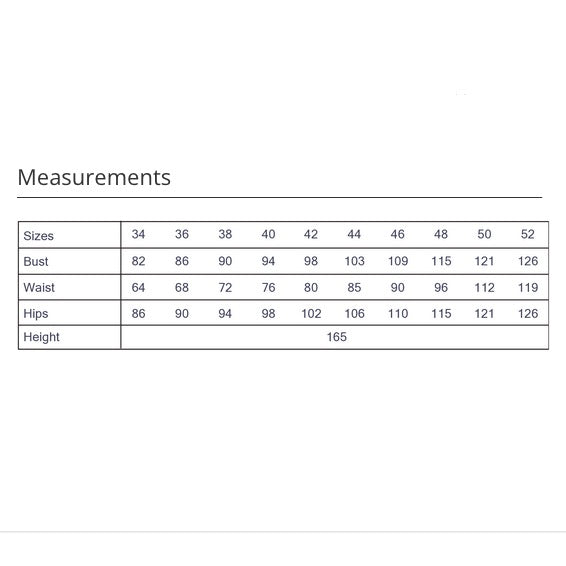 Measurements

| Sizes | 34 | 36 | 38 | 40 | 42 | 44 | 46 | 48 | 50 | 52 |
|---|---|---|---|---|---|---|---|---|---|---|
| Bust | 82 | 86 | 90 | 94 | 98 | 103 | 109 | 115 | 121 | 126 |
| Waist | 64 | 68 | 72 | 76 | 80 | 85 | 90 | 96 | 112 | 119 |
| Hips | 86 | 90 | 94 | 98 | 102 | 106 | 110 | 115 | 121 | 126 |
| Height | 165 | | | | | | | | | |